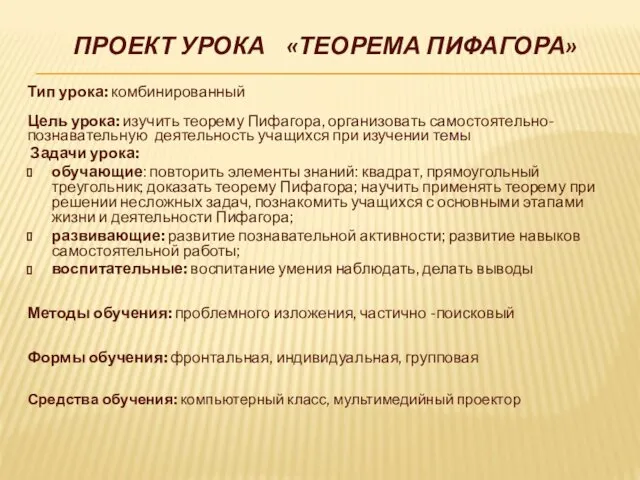 ПРОЕКТ УРОКА «ТЕОРЕМА ПИФАГОРА»

Тип урока: комбинированный

Цель урока: изучить теорему Пифагора, организовать самостоятельно-познавательную деятельность учащихся при изучении темы

Задачи урока:

обучающие: повторить элементы знаний: квадрат, прямоугольный треугольник; доказать теорему Пифагора; научить применять теорему при решении несложных задач, познакомить учащихся с основными этапами жизни и деятельности Пифагора;

развивающие: развитие познавательной активности; развитие навыков самостоятельной работы;

воспитательные: воспитание умения наблюдать, делать выводы

Методы обучения: проблемного изложения, частично -поисковый

Формы обучения: фронтальная, индивидуальная, групповая

Средства обучения: компьютерный класс, мультимедийный проектор